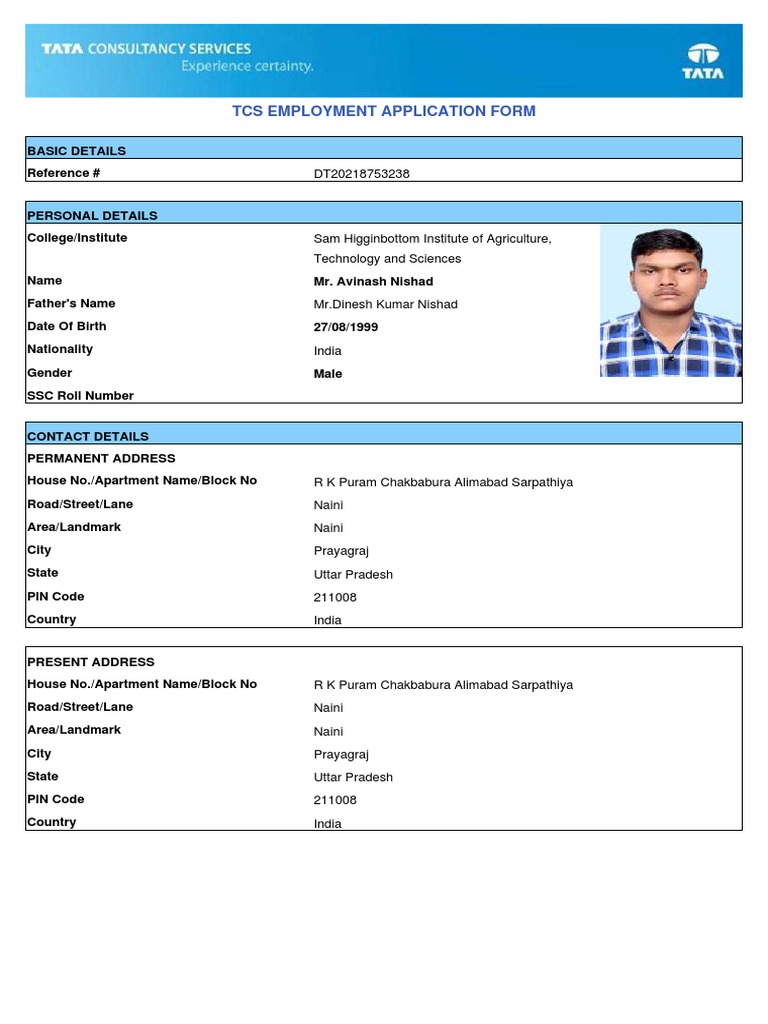 TATA CONSULTANCY SERVICES
Experience certainty.

TATA

TCS EMPLOYMENT APPLICATION FORM

| BASIC DETAILS | |
|---|---|
| Reference # | DT20218753238 |

| PERSONAL DETAILS | |
|---|---|
| College/Institute | Sam Higginbottom Institute of Agriculture, Technology and Sciences |
| Name | Mr. Avinash Nishad |
| Father's Name | Mr.Dinesh Kumar Nishad |
| Date Of Birth | 27/08/1999 |
| Nationality | India |
| Gender | Male |
| SSC Roll Number | |

| CONTACT DETAILS | |
|---|---|
| PERMANENT ADDRESS | |
| House No./Apartment Name/Block No | R K Puram Chakbabura Alimabad Sarpathiya |
| Road/Street/Lane | Naini |
| Area/Landmark | Naini |
| City | Prayagraj |
| State | Uttar Pradesh |
| PIN Code | 211008 |
| Country | India |

| PRESENT ADDRESS | |
|---|---|
| House No./Apartment Name/Block No | R K Puram Chakbabura Alimabad Sarpathiya |
| Road/Street/Lane | Naini |
| Area/Landmark | Naini |
| City | Prayagraj |
| State | Uttar Pradesh |
| PIN Code | 211008 |
| Country | India |